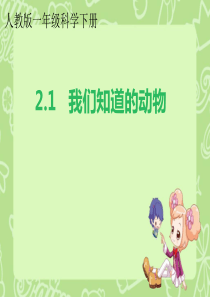 人教版一年级科学下册

2.1 我们知道的动物